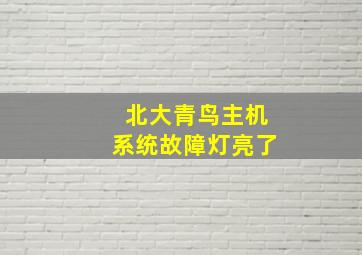 北大青鸟主机
系统故障灯亮了